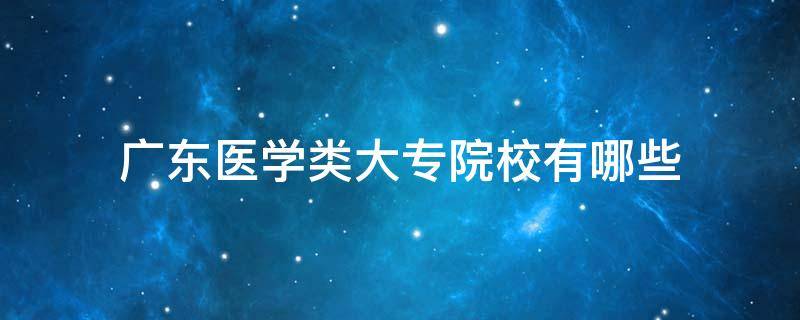 广东医学类大专院校有哪些